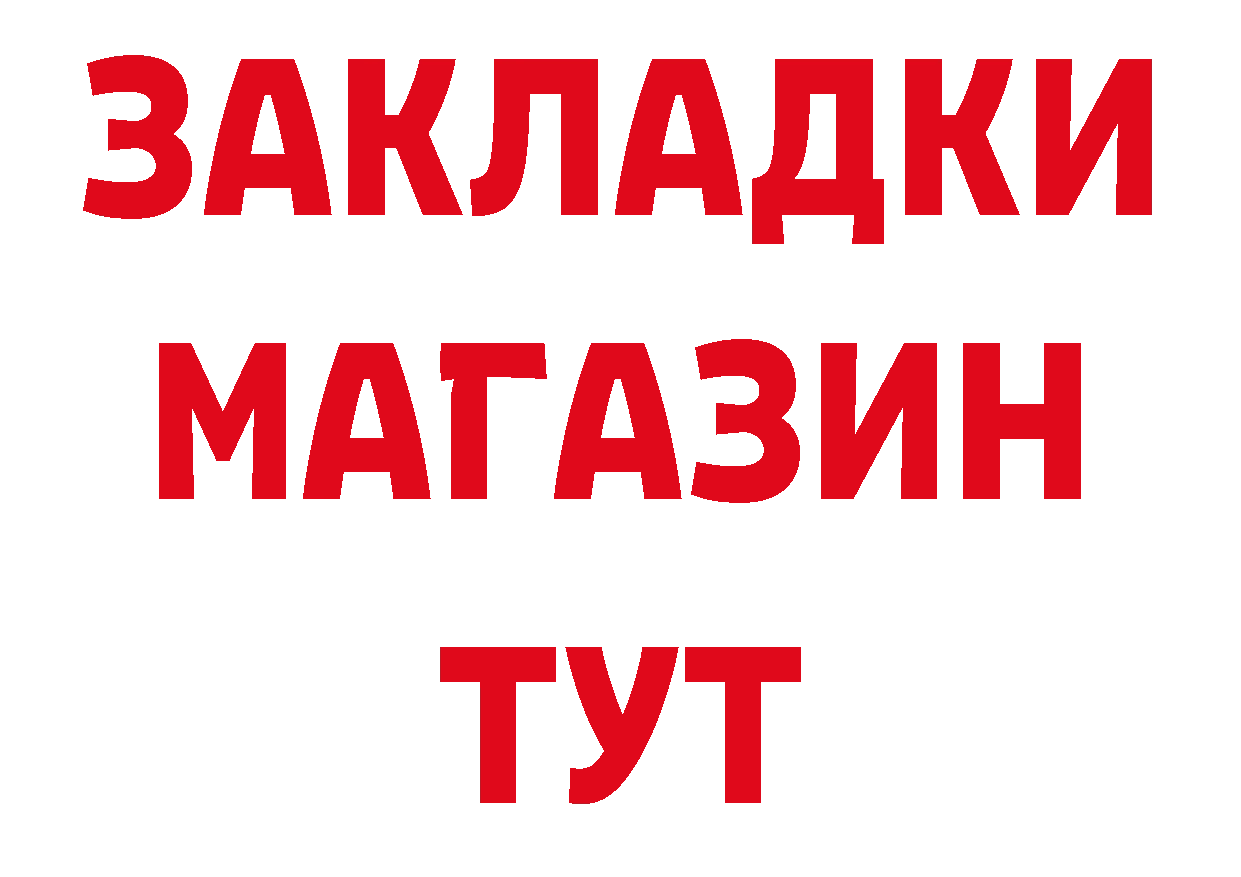 ЗАКЛАДКИ
МАГАЗИН
ТУТ